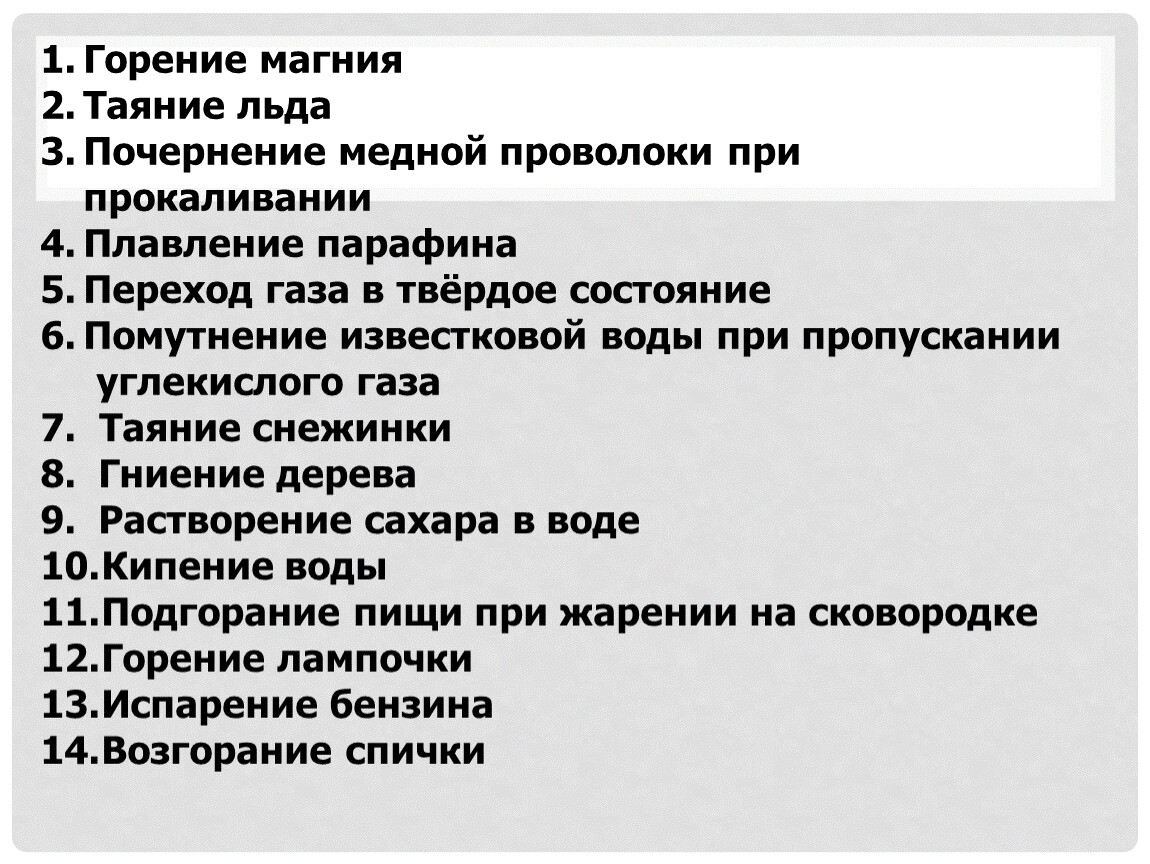 1. Горение магния
2. Таяние льда
3. Почернение медной проволоки при прокаливании
4. Плавление парафина
5. Переход газа в твёрдое состояние
6. Помутнение известковой воды при пропускании углекислого газа
7. Таяние снежинки
8. Гниение дерева
9. Растворение сахара в воде
10. Кипение воды
11. Подгорание пищи при жарении на сковородке
12. Горение лампочки
13. Испарение бензина
14. Возгорание спички